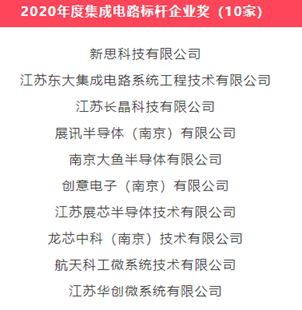 2020年度集成电路标杆企业奖（10家）

新思科技有限公司

江苏东大集成电路系统工程技术有限公司

江苏长晶科技有限公司

展讯半导体（南京）有限公司

南京大鱼半导体有限公司

创意电子（南京）有限公司

江苏展芯半导体技术有限公司

龙芯中科（南京）技术有限公司

航天科工微系统技术有限公司

江苏华创微系统有限公司